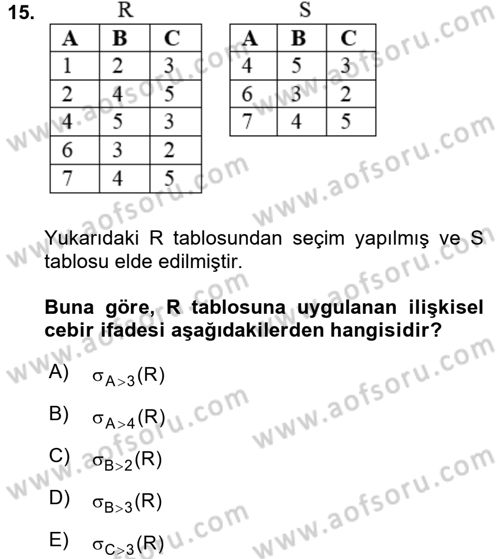 15.

R

| A | B | C |
|---|---|---|
| 1 | 2 | 3 |
| 2 | 4 | 5 |
| 4 | 5 | 3 |
| 6 | 3 | 2 |
| 7 | 4 | 5 |

S

| A | B | C |
|---|---|---|
| 4 | 5 | 3 |
| 6 | 3 | 2 |
| 7 | 4 | 5 |

Yukarıdaki R tablosundan seçim yapılmış ve S tablosu elde edilmiştir.

Buna göre, R tablosuna uygulanan ilişkisel cebir ifadesi aşağıdakilerden hangisidir?

A) $\sigma_{A>3}(R)$

B) $\sigma_{A>4}(R)$

C) $\sigma_{B>2}(R)$

D) $\sigma_{B>3}(R)$

E) $\sigma_{C>3}(R)$

www.aofsoru.com